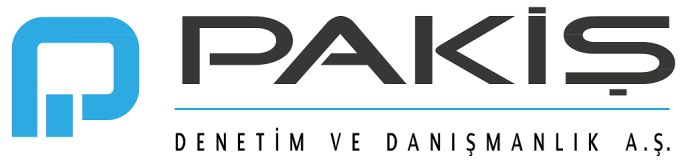 PAKİŞ

DENETİM VE DANIŞMANLIK A.Ş.